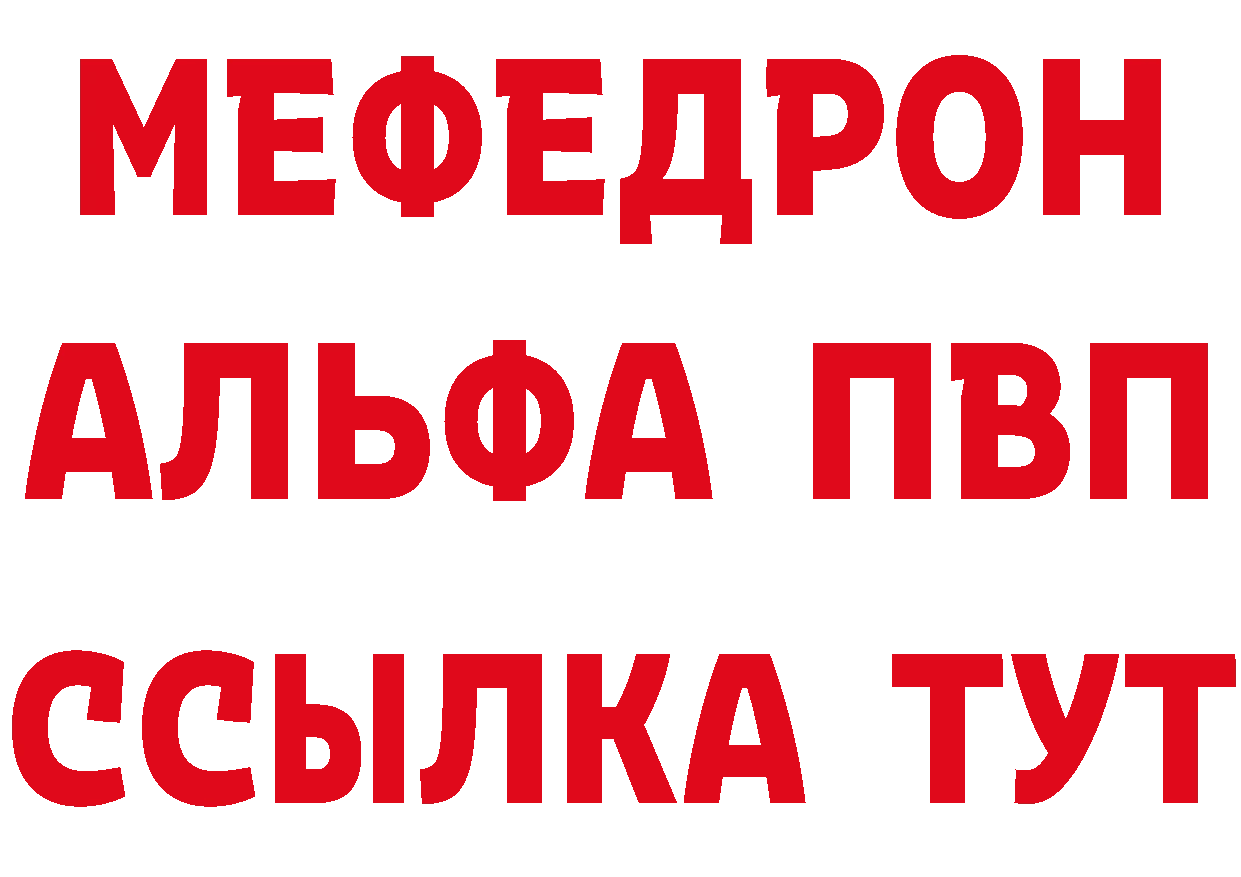 МЕФЕДРОН
АЛЬФА ПВП
ССЫЛКА ТУТ